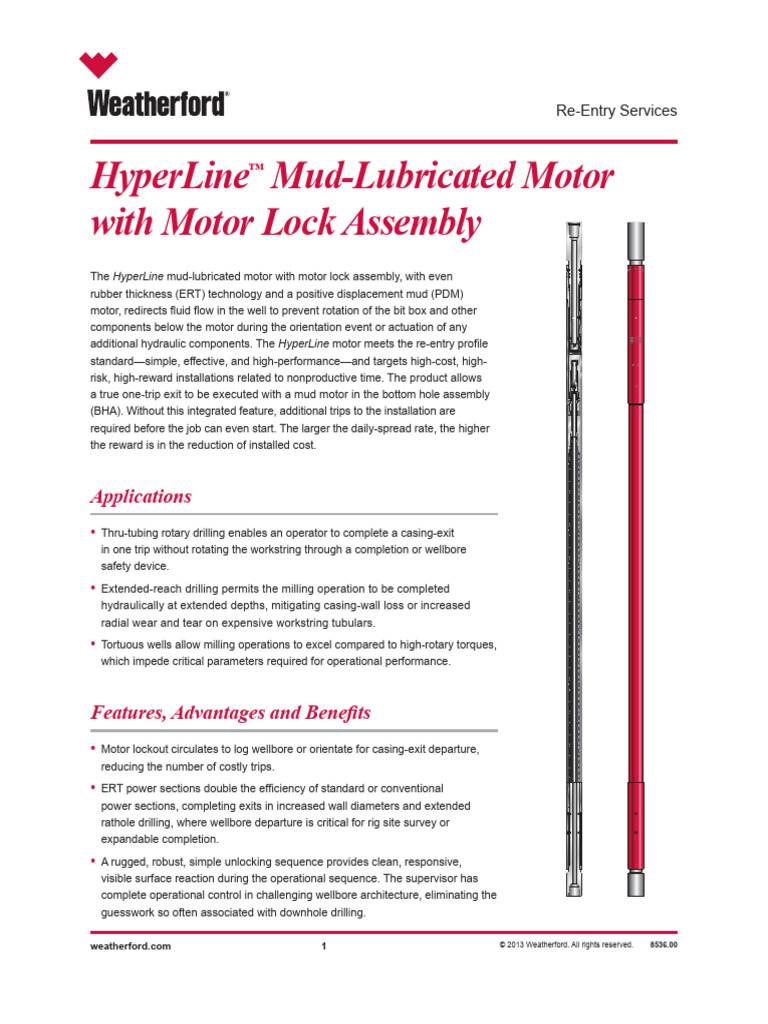 Weatherford®

Re-Entry Services

HyperLine™ Mud-Lubricated Motor with Motor Lock Assembly

The HyperLine mud-lubricated motor with motor lock assembly, with even rubber thickness (ERT) technology and a positive displacement mud (PDM) motor, redirects fluid flow in the well to prevent rotation of the bit box and other components below the motor during the orientation event or actuation of any additional hydraulic components. The HyperLine motor meets the re-entry profile standard—simple, effective, and high-performance—and targets high-cost, high-risk, high-reward installations related to nonproductive time. The product allows a true one-trip exit to be executed with a mud motor in the bottom hole assembly (BHA). Without this integrated feature, additional trips to the installation are required before the job can even start. The larger the daily-spread rate, the higher the reward is in the reduction of installed cost.

Applications

• Thru-tubing rotary drilling enables an operator to complete a casing-exit in one trip without rotating the workstring through a completion or wellbore safety device.

• Extended-reach drilling permits the milling operation to be completed hydraulically at extended depths, mitigating casing-wall loss or increased radial wear and tear on expensive workstring tubulars.

• Tortuous wells allow milling operations to excel compared to high-rotary torques, which impede critical parameters required for operational performance.

Features, Advantages and Benefits

• Motor lockout circulates to log wellbore or orientate for casing-exit departure, reducing the number of costly trips.

• ERT power sections double the efficiency of standard or conventional power sections, completing exits in increased wall diameters and extended rathole drilling, where wellbore departure is critical for rig site survey or expandable completion.

• A rugged, robust, simple unlocking sequence provides clean, responsive, visible surface reaction during the operational sequence. The supervisor has complete operational control in challenging wellbore architecture, eliminating the guesswork so often associated with downhole drilling.

weatherford.com 1 © 2013 Weatherford. All rights reserved. 8536.00